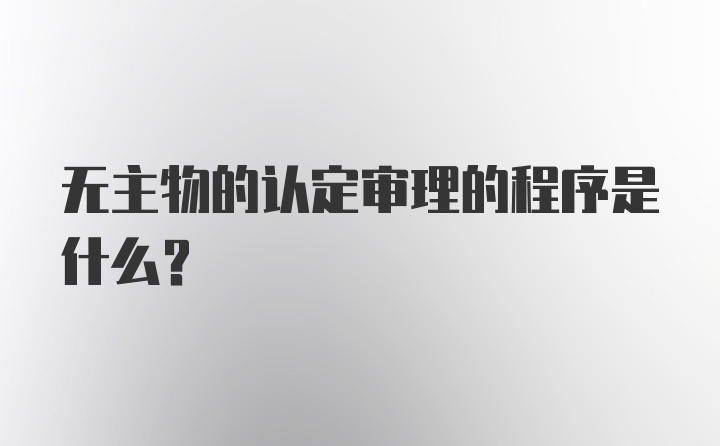 无主物的认定审理的程序是什么？